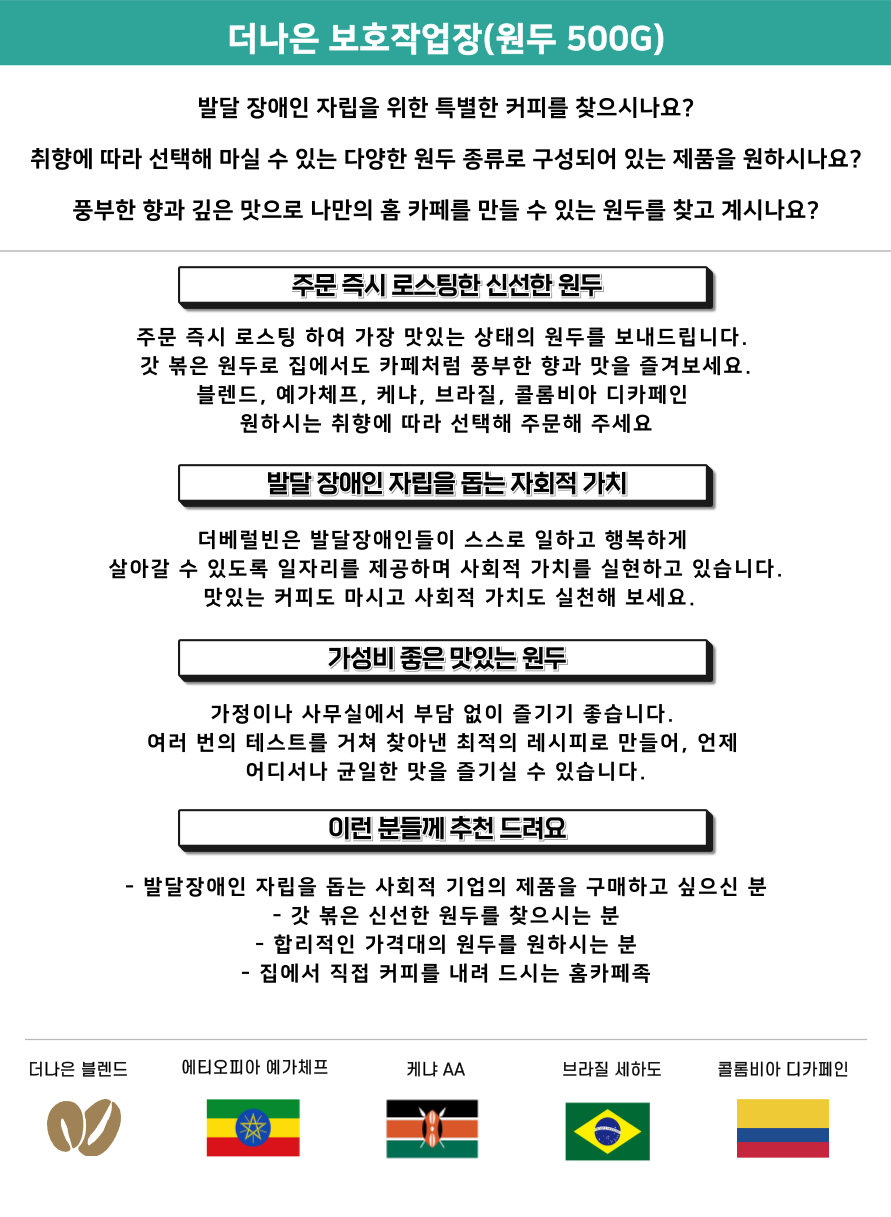 더나은 보호작업장(원두 500G)

발달 장애인 자립을 위한 특별한 커피를 찾으시나요?

취향에 따라 선택해 마실 수 있는 다양한 원두 종류로 구성되어 있는 제품을 원하시나요?

풍부한 향과 깊은 맛으로 나만의 홈 카페를 만들 수 있는 원두를 찾고 계시나요?

주문 즉시 로스팅한 신선한 원두

주문 즉시 로스팅 하여 가장 맛있는 상태의 원두를 보내드립니다.
갓 볶은 원두로 집에서도 카페처럼 풍부한 향과 맛을 즐겨보세요.
블렌드, 예가체프, 케냐, 브라질, 콜롬비아 디카페인
원하시는 취향에 따라 선택해 주문해 주세요

발달 장애인 자립을 돕는 자회적 가치

더베럴빈은 발달장애인들이 스스로 일하고 행복하게
살아갈 수 있도록 일자리를 제공하며 사회적 가치를 실현하고 있습니다.
맛있는 커피도 마시고 사회적 가치도 실천해 보세요.

가성비 좋은 맛있는 원두

가정이나 사무실에서 부담 없이 즐기기 좋습니다.
여러 번의 테스트를 거쳐 찾아낸 최적의 레시피로 만들어, 언제
어디서나 균일한 맛을 즐기실 수 있습니다.

이런 분들께 추천 드려요

- 발달장애인 자립을 돕는 사회적 기업의 제품을 구매하고 싶으신 분
- 갓 볶은 신선한 원두를 찾으시는 분
- 합리적인 가격대의 원두를 원하시는 분
- 집에서 직접 커피를 내려 드시는 홈카페족

더나은 블렌드

에티오피아 예가체프

케냐 AA

브라질 세하도

콜롬비아 디카페인